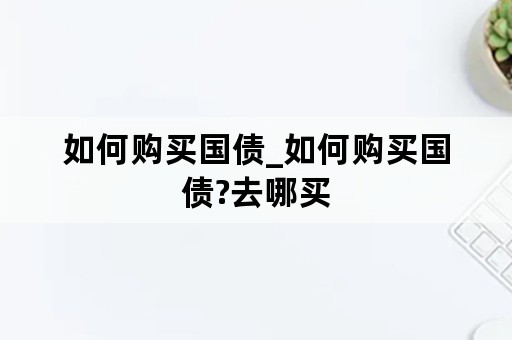 如何购买国债_如何购买国债?去哪买